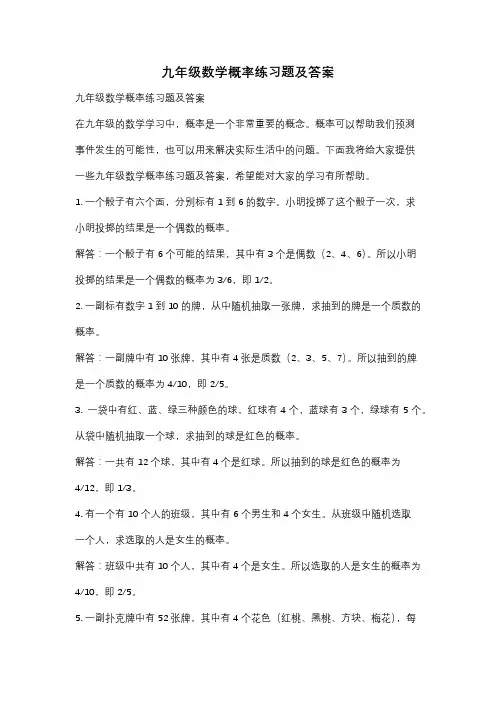 九年级数学概率练习题及答案

九年级数学概率练习题及答案

在九年级的数学学习中，概率是一个非常重要的概念。概率可以帮助我们预测事件发生的可能性，也可以用来解决实际生活中的问题。下面我将给大家提供一些九年级数学概率练习题及答案，希望能对大家的学习有所帮助。

1. 一个骰子有六个面，分别标有 1 到 6 的数字。小明投掷了这个骰子一次，求小明投掷的结果是一个偶数的概率。

解答：一个骰子有 6 个可能的结果，其中有 3 个是偶数（2、4、6）。所以小明投掷的结果是一个偶数的概率为 3/6，即 1/2。

2. 一副标有数字 1 到 10 的牌，从中随机抽取一张牌，求抽到的牌是一个质数的概率。

解答：一副牌中有 10 张牌，其中有 4 张是质数（2、3、5、7）。所以抽到的牌是一个质数的概率为 4/10，即 2/5。

3. 一袋中有红、蓝、绿三种颜色的球，红球有 4 个，蓝球有 3 个，绿球有 5 个。从袋中随机抽取一个球，求抽到的球是红色的概率。

解答：一共有 12 个球，其中有 4 个是红球。所以抽到的球是红色的概率为 4/12，即 1/3。

4. 有一个有 10 个人的班级，其中有 6 个男生和 4 个女生。从班级中随机选取一个人，求选取的人是女生的概率。

解答：班级中共有 10 个人，其中有 4 个是女生。所以选取的人是女生的概率为 4/10，即 2/5。

5. 一副扑克牌中有 52 张牌，其中有 4 个花色（红桃、黑桃、方块、梅花），每